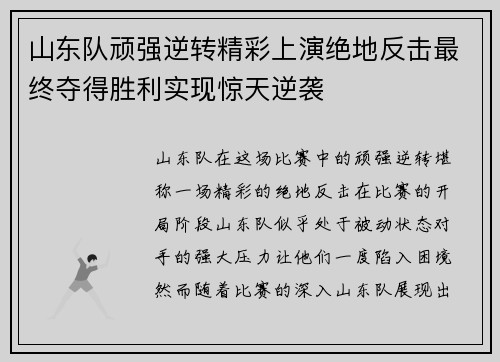 山东队顽强逆转精彩上演绝地反击最终夺得胜利实现惊天逆袭

山东队在这场比赛中的顽强逆转堪称一场精彩的绝地反击在比赛的开局阶段山东队似乎处于被动状态对手的强大压力让他们一度陷入困境然而随着比赛的深入山东队展现出